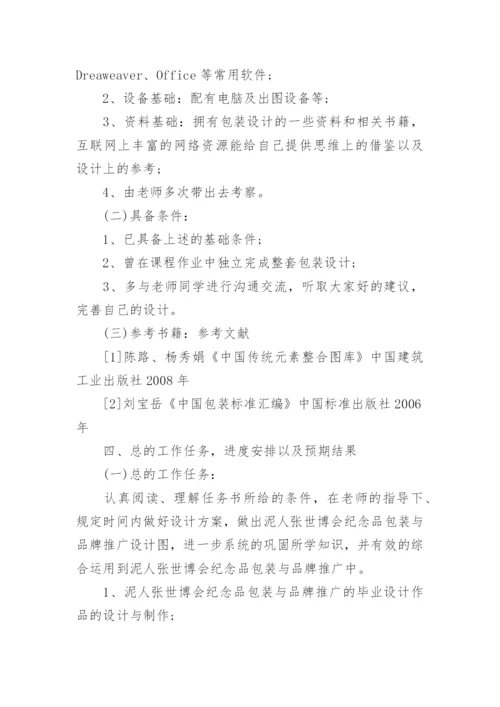 Dreaweaver、Office 等常用软件；

2、设备基础：配有电脑及出图设备等；

3、资料基础：拥有包装设计的一些资料和相关书籍，互联网上丰富的网络资源能给自己提供思维上的借鉴以及设计上的参考；

4、由老师多次带出去考察。

(二)具备条件：

1、已具备上述的基础条件；

2、曾在课程作业中独立完成整套包装设计；

3、多与老师同学进行沟通交流，听取大家好的建议，完善自己的设计。

(三)参考书籍：参考文献

[1]陈路、杨秀娟《中国传统元素整合图库》中国建筑工业出版社 2008 年

[2]刘宝岳《中国包装标准汇编》中国标准出版社 2006 年

四、总的工作任务，进度安排以及预期结果

(一)总的工作任务：

认真阅读、理解任务书所给的条件，在老师的指导下、规定时间内做好设计方案，做出泥人张世博会纪念品包装与品牌推广设计图，进一步系统的巩固所学知识，并有效的综合运用到泥人张世博会纪念品包装与品牌推广中。

1、泥人张世博会纪念品包装与品牌推广的毕业设计作品的设计与制作；